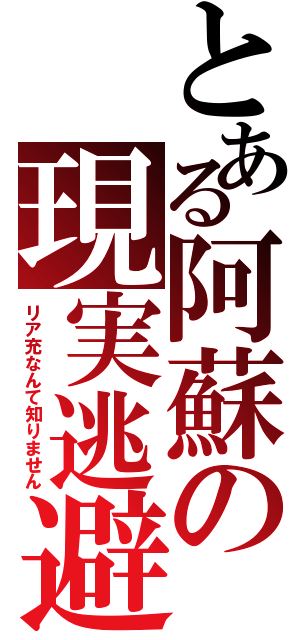 とある阿蘇の現実逃避

リア充なんて知りません